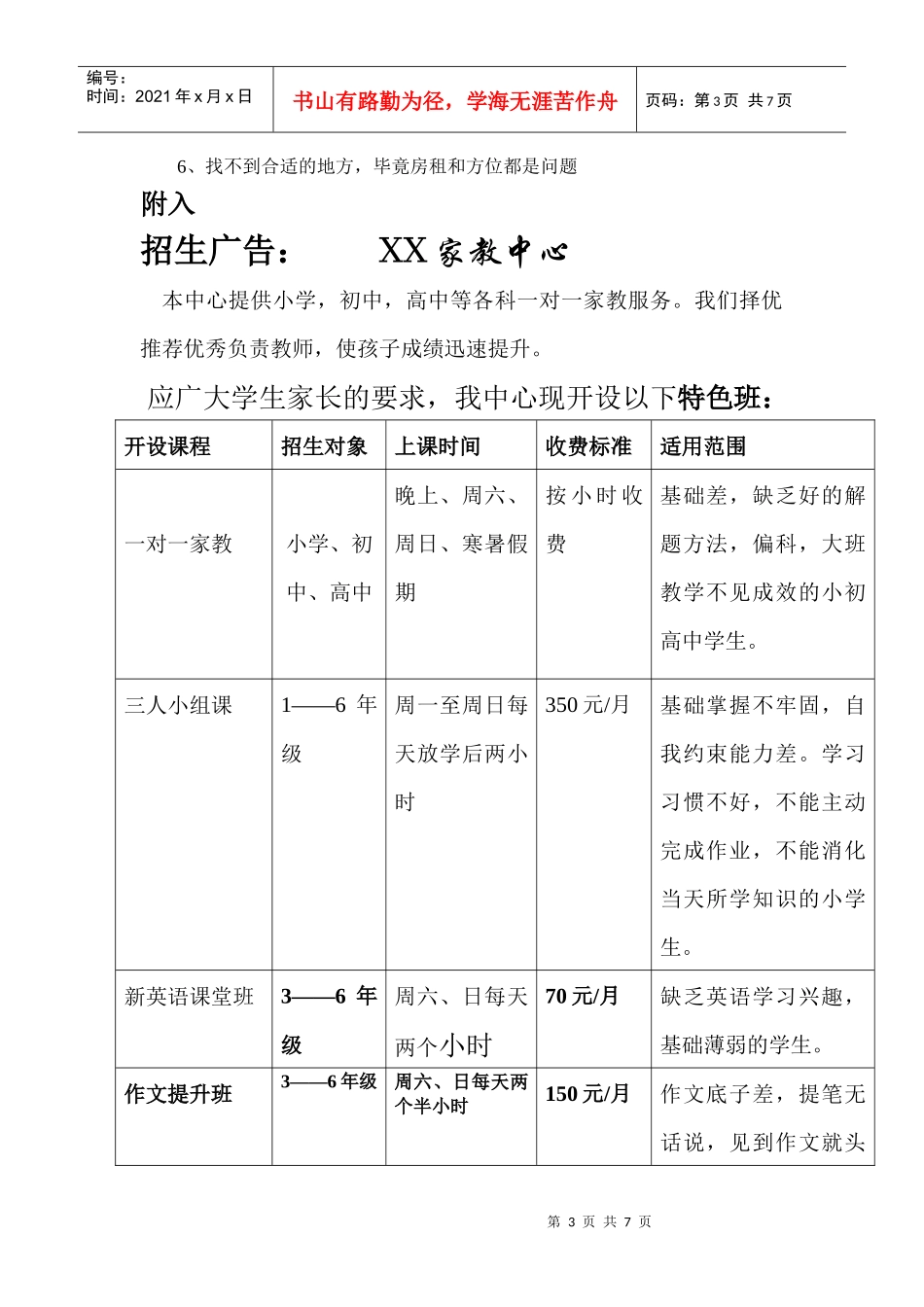 编号：
时间：2021年x月x日

书山有路勤为径，学海无涯苦作舟

页码：第3页 共7页

6、找不到合适的地方，毕竟房租和方位都是问题

附入

招生广告： XX家教中心

本中心提供小学，初中，高中等各科一对一家教服务。我们择优推荐优秀负责教师，使孩子成绩迅速提升。

应广大学生家长的要求，我中心现开设以下特色班：

| 开设课程 | 招生对象 | 上课时间 | 收费标准 | 适用范围 |
|---|---|---|---|---|
| 一对一家教 | 小学、初中、高中 | 晚上、周六、周日、寒暑假期 | 按小时收费 | 基础差，缺乏好的解题方法，偏科，大班教学不见成效的小初高中学生。 |
| 三人小组课 | 1——6年级 | 周一至周日每天放学后两小时 | 350元/月 | 基础掌握不牢固，自我约束能力差。学习习惯不好，不能主动完成作业，不能消化当天所学知识的小学生。 |
| 新英语课堂班 | 3——6年级 | 周六、日每天两个小时 | 70元/月 | 缺乏英语学习兴趣，基础薄弱的学生。 |
| 作文提升班 | 3——6年级 | 周六、日每天两个半小时 | 150元/月 | 作文底子差，提笔无话说，见到作文就头 |

第3页 共7页